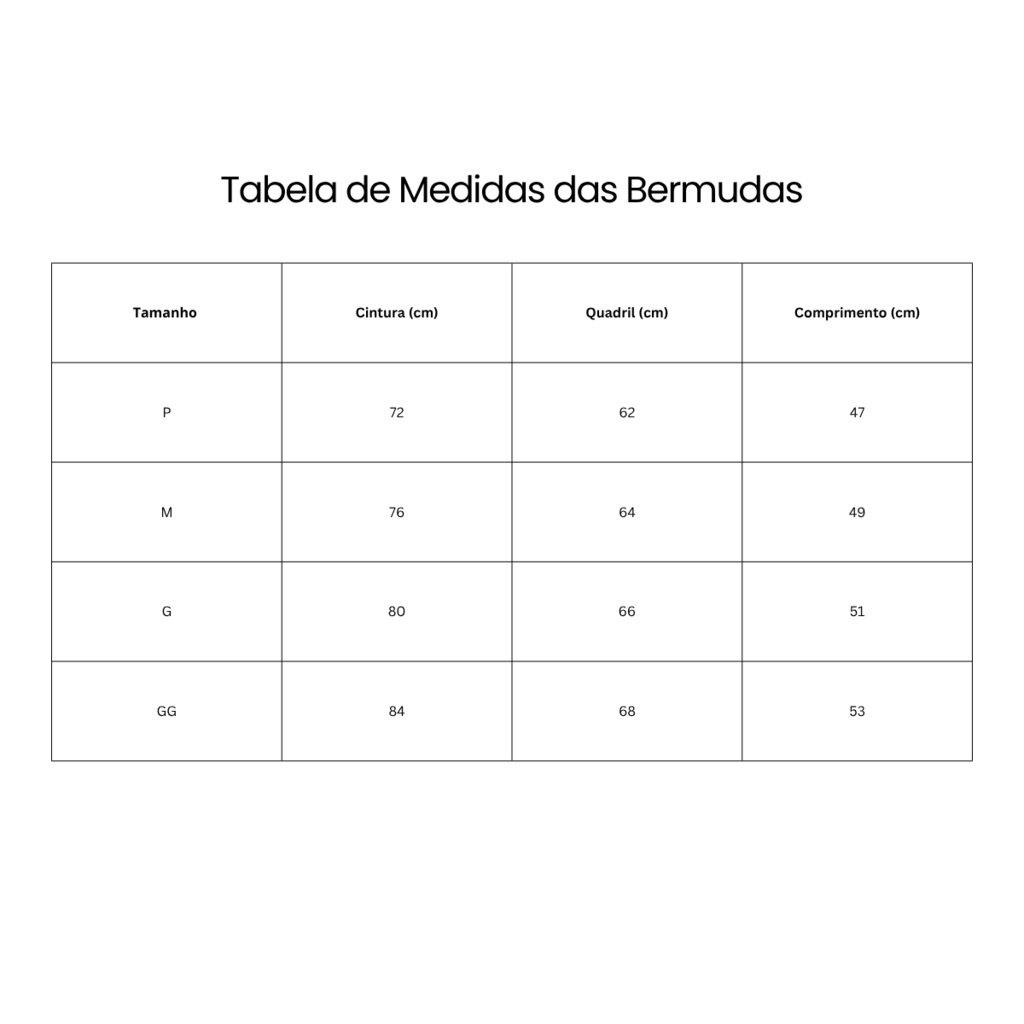 Tabela de Medidas das Bermudas

| Tamanho | Cintura (cm) | Quadril (cm) | Comprimento (cm) |
|---|---|---|---|
| P | 72 | 62 | 47 |
| M | 76 | 64 | 49 |
| G | 80 | 66 | 51 |
| GG | 84 | 68 | 53 |